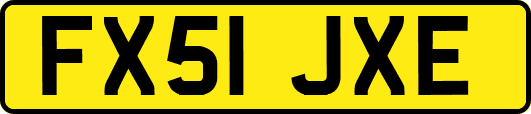 FX51 JXE